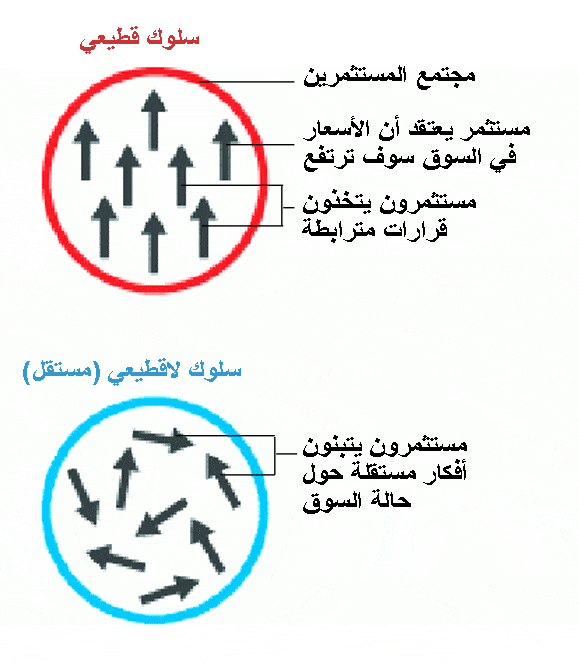 سلوك قطيعي

مجتمع المستثمرين

مستثمر يعتقد أن الأسعار في السوق سوف ترتفع

مستثمرون يتخذون قرارات مترابطة

سلوك لاقطيعي (مستقل)

مستثمرون يتبنون أفكار مستقلة حول حالة السوق